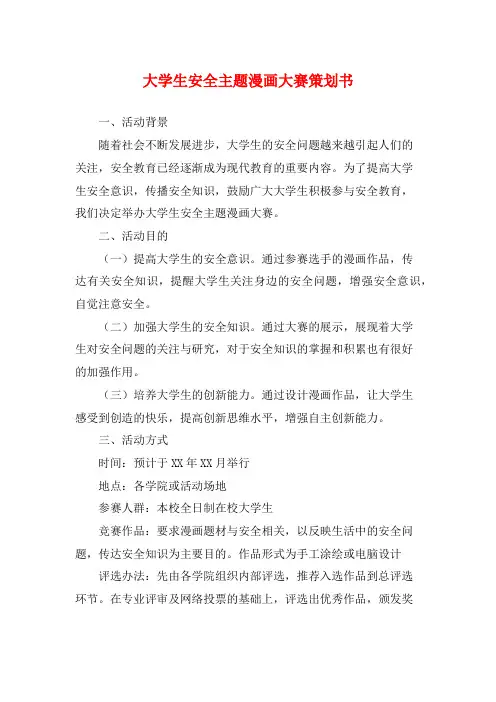 大学生安全主题漫画大赛策划书

一、活动背景

随着社会不断发展进步，大学生的安全问题越来越引起人们的关注，安全教育已经逐渐成为现代教育的重要内容。为了提高大学生安全意识，传播安全知识，鼓励广大大学生积极参与安全教育，我们决定举办大学生安全主题漫画大赛。

二、活动目的

（一）提高大学生的安全意识。通过参赛选手的漫画作品，传达有关安全知识，提醒大学生关注身边的安全问题，增强安全意识，自觉注意安全。

（二）加强大学生的安全知识。通过大赛的展示，展现着大学生对安全问题的关注与研究，对于安全知识的掌握和积累也有很好的加强作用。

（三）培养大学生的创新能力。通过设计漫画作品，让大学生感受到创造的快乐，提高创新思维水平，增强自主创新能力。

三、活动方式

时间：预计于XX年XX月举行

地点：各学院或活动场地

参赛人群：本校全日制在校大学生

竞赛作品：要求漫画题材与安全相关，以反映生活中的安全问题，传达安全知识为主要目的。作品形式为手工涂绘或电脑设计

评选办法：先由各学院组织内部评选，推荐入选作品到总评选环节。在专业评审及网络投票的基础上，评选出优秀作品，颁发奖